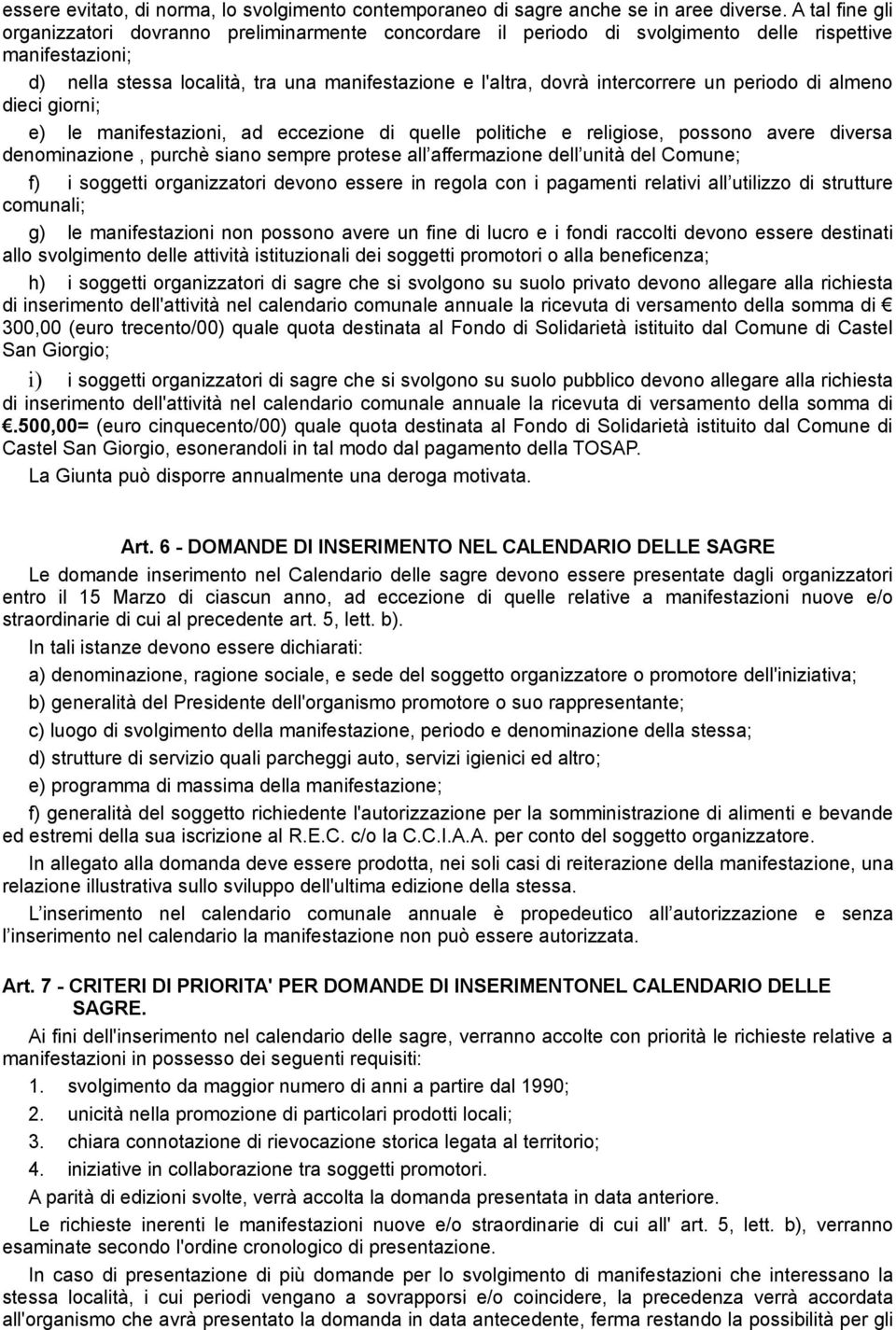 essere evitato, di norma, lo svolgimento contemporaneo di sagre anche se in aree diverse. A tal fine gli organizzatori dovranno preliminarmente concordare il periodo di svolgimento delle rispettive manifestazioni;

d) nella stessa località, tra una manifestazione e l'altra, dovrà intercorrere un periodo di almeno dieci giorni;

e) le manifestazioni, ad eccezione di quelle politiche e religiose, possono avere diversa denominazione , purchè siano sempre protese all'affermazione dell'unità del Comune;

f) i soggetti organizzatori devono essere in regola con i pagamenti relativi all'utilizzo di strutture comunali;

g) le manifestazioni non possono avere un fine di lucro e i fondi raccolti devono essere destinati allo svolgimento delle attività istituzionali dei soggetti promotori o alla beneficenza;

h) i soggetti organizzatori di sagre che si svolgono su suolo privato devono allegare alla richiesta di inserimento dell'attività nel calendario comunale annuale la ricevuta di versamento della somma di € 300,00 (euro trecento/00) quale quota destinata al Fondo di Solidarietà istituito dal Comune di Castel San Giorgio;

i) i soggetti organizzatori di sagre che si svolgono su suolo pubblico devono allegare alla richiesta di inserimento dell'attività nel calendario comunale annuale la ricevuta di versamento della somma di €.500,00= (euro cinquecento/00) quale quota destinata al Fondo di Solidarietà istituito dal Comune di Castel San Giorgio, esonerandoli in tal modo dal pagamento della TOSAP.

La Giunta può disporre annualmente una deroga motivata.

Art. 6 - DOMANDE DI INSERIMENTO NEL CALENDARIO DELLE SAGRE

Le domande inserimento nel Calendario delle sagre devono essere presentate dagli organizzatori entro il 15 Marzo di ciascun anno, ad eccezione di quelle relative a manifestazioni nuove e/o straordinarie di cui al precedente art. 5, lett. b).

In tali istanze devono essere dichiarati:

a) denominazione, ragione sociale, e sede del soggetto organizzatore o promotore dell'iniziativa;

b) generalità del Presidente dell'organismo promotore o suo rappresentante;

c) luogo di svolgimento della manifestazione, periodo e denominazione della stessa;

d) strutture di servizio quali parcheggi auto, servizi igienici ed altro;

e) programma di massima della manifestazione;

f) generalità del soggetto richiedente l'autorizzazione per la somministrazione di alimenti e bevande ed estremi della sua iscrizione al R.E.C. c/o la C.C.I.A.A. per conto del soggetto organizzatore.

In allegato alla domanda deve essere prodotta, nei soli casi di reiterazione della manifestazione, una relazione illustrativa sullo sviluppo dell'ultima edizione della stessa.

L'inserimento nel calendario comunale annuale è propedeutico all'autorizzazione e senza l'inserimento nel calendario la manifestazione non può essere autorizzata.

Art. 7 - CRITERI DI PRIORITA' PER DOMANDE DI INSERIMENTONEL CALENDARIO DELLE SAGRE.

Ai fini dell'inserimento nel calendario delle sagre, verranno accolte con priorità le richieste relative a manifestazioni in possesso dei seguenti requisiti:

1. svolgimento da maggior numero di anni a partire dal 1990;
2. unicità nella promozione di particolari prodotti locali;
3. chiara connotazione di rievocazione storica legata al territorio;
4. iniziative in collaborazione tra soggetti promotori.

A parità di edizioni svolte, verrà accolta la domanda presentata in data anteriore.

Le richieste inerenti le manifestazioni nuove e/o straordinarie di cui all' art. 5, lett. b), verranno esaminate secondo l'ordine cronologico di presentazione.

In caso di presentazione di più domande per lo svolgimento di manifestazioni che interessano la stessa località, i cui periodi vengano a sovrapporsi e/o coincidere, la precedenza verrà accordata all'organismo che avrà presentato la domanda in data antecedente, ferma restando la possibilità per gli